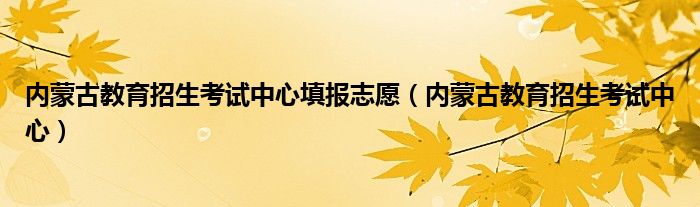 内蒙古教育招生考试中心填报志愿（内蒙古教育招生考试中心）